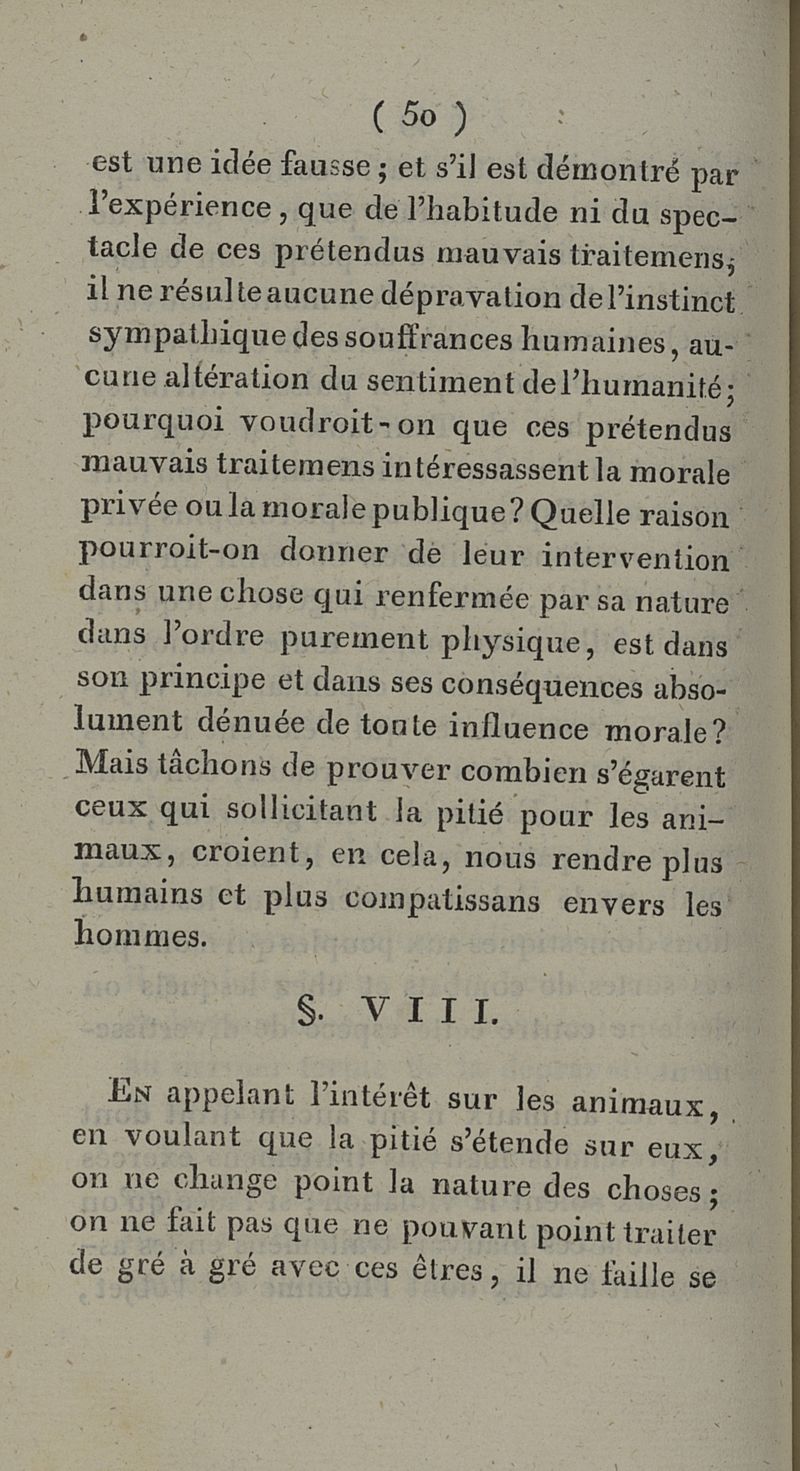 ( 50 )

est une idée fausse ; et s'il est démontré par l'expérience, que de l'habitude ni du spectacle de ces prétendus mauvais traitemens, il ne résulte aucune dépravation de l'instinct sympathique des souffrances humaines, aucune altération du sentiment de l'humanité ; pourquoi voudroit-on que ces prétendus mauvais traitemens intéressassent la morale privée ou la morale publique ? Quelle raison pourroit-on donner de leur intervention dans une chose qui renfermée par sa nature dans l'ordre purement physique, est dans son principe et dans ses conséquences absolument dénuée de toute influence morale ? Mais tâchons de prouver combien s'égarent ceux qui sollicitant la pitié pour les animaux, croient, en cela, nous rendre plus humains et plus compatissans envers les hommes.

§. VIII.

En appelant l'intérêt sur les animaux, en voulant que la pitié s'étende sur eux, on ne change point la nature des choses ; on ne fait pas que ne pouvant point traiter de gré à gré avec ces êtres, il ne faille se